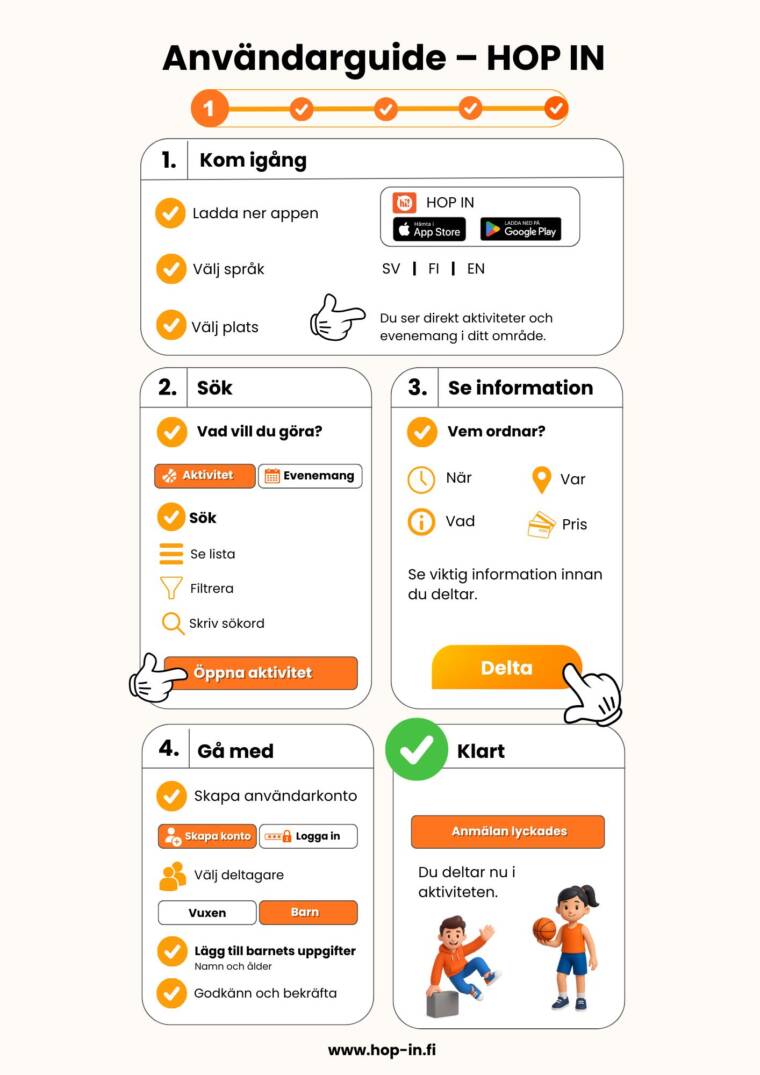 Användarguide – HOP IN

1

1. Kom igång

Ladda ner appen

HOP IN
Hämta i App Store
LADDA NED PÅ Google Play

Välj språk

SV | FI | EN

Välj plats

Du ser direkt aktiviteter och evenemang i ditt område.

2. Sök

Vad vill du göra?

Aktivitet
Evenemang

Sök

Se lista

Filtrera

Skriv sökord

Öppna aktivitet

3. Se information

Vem ordnar?

När
Var
Vad
Pris

Se viktig information innan du deltar.

Delta

4. Gå med

Skapa användarkonto

Skapa konto
Logga in

Välj deltagare

Vuxen
Barn

Lägg till barnets uppgifter
Namn och ålder

Godkänn och bekräfta

Klart

Anmälan lyckades

Du deltar nu i aktiviteten.

www.hop-in.fi